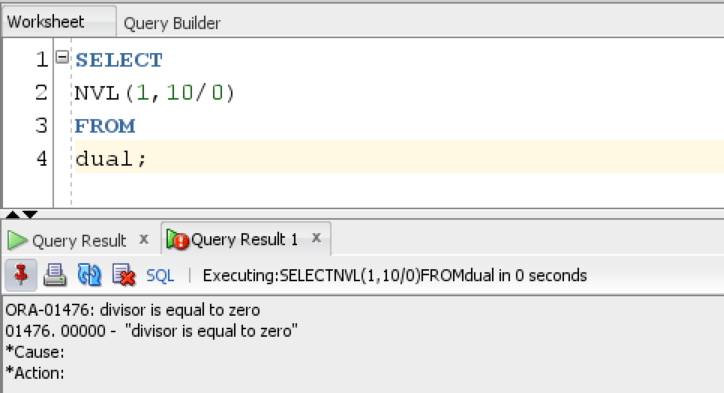 Worksheet Query Builder

1 SELECT
2 NVL(1,10/0)
3 FROM
4 dual;

Query Result x Query Result 1 x

SQL | Executing:SELECTNVL(1,10/0)FROMdual in 0 seconds

ORA-01476: divisor is equal to zero
01476. 00000 - "divisor is equal to zero"
*Cause:
*Action: